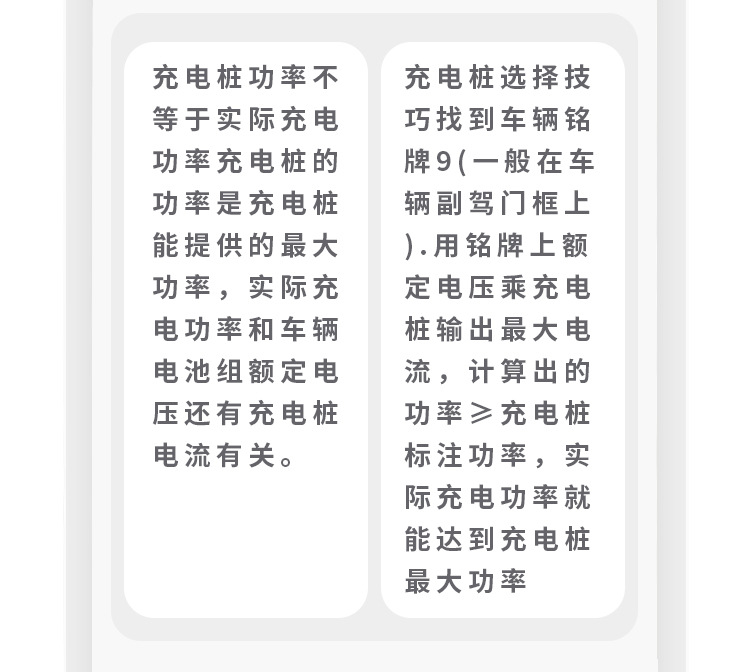 充电桩功率不等于实际充电功率充电桩的功率是充电桩能提供的最大功率，实际充电功率和车辆电池组额定电压还有充电桩电流有关。

充电桩选择技巧找到车辆铭牌9(一般在车辆副驾门框上).用铭牌上额定电压乘充电桩输出最大电流，计算出的功率≥充电桩标注功率，实际充电功率就能达到充电桩最大功率